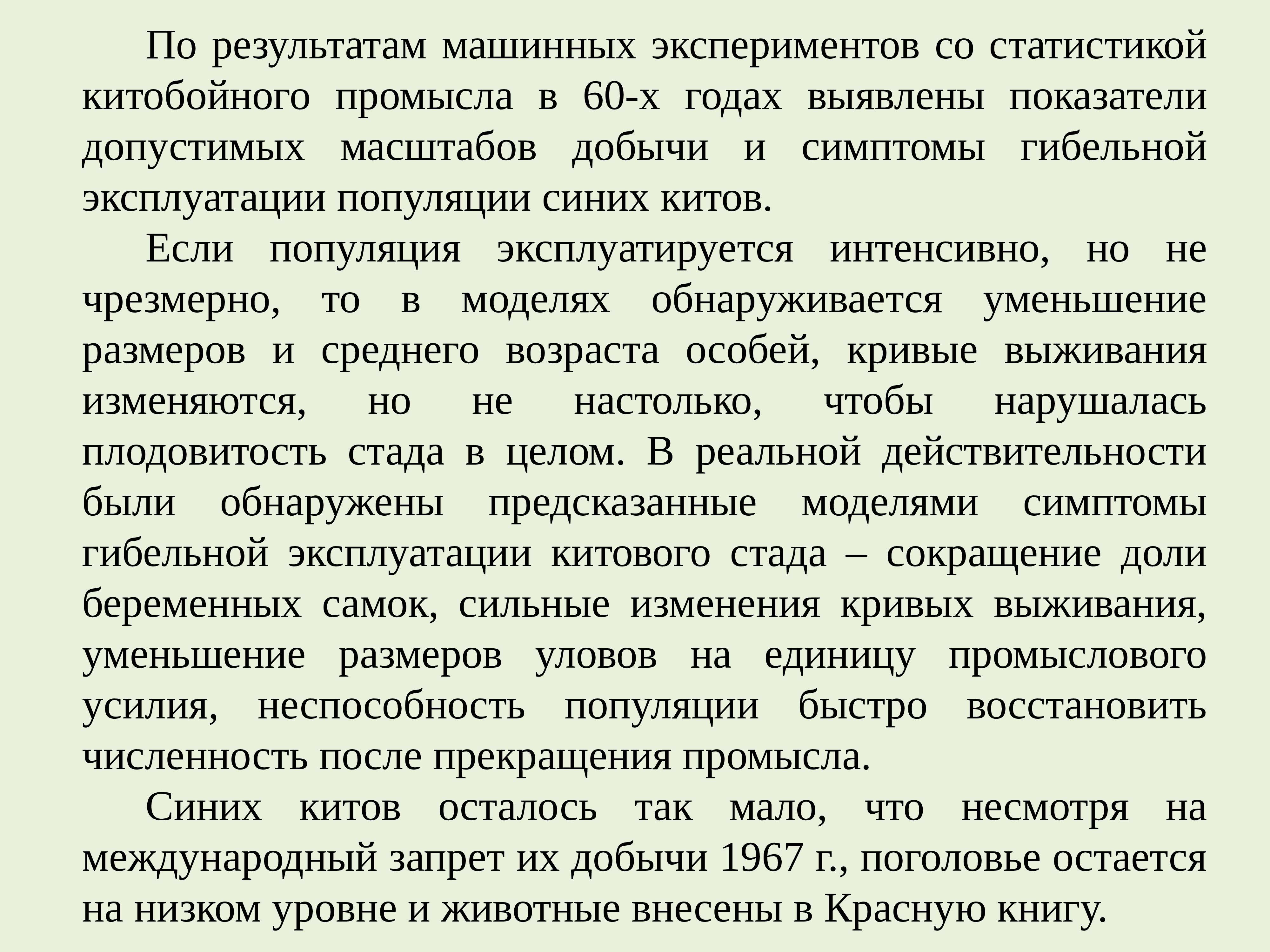 По результатам машинных экспериментов со статистикой китобойного промысла в 60-х годах выявлены показатели допустимых масштабов добычи и симптомы гибельной эксплуатации популяции синих китов.

Если популяция эксплуатируется интенсивно, но не чрезмерно, то в моделях обнаруживается уменьшение размеров и среднего возраста особей, кривые выживания изменяются, но не настолько, чтобы нарушалась плодовитость стада в целом. В реальной действительности были обнаружены предсказанные моделями симптомы гибельной эксплуатации китового стада – сокращение доли беременных самок, сильные изменения кривых выживания, уменьшение размеров уловов на единицу промыслового усилия, неспособность популяции быстро восстановить численность после прекращения промысла.

Синих китов осталось так мало, что несмотря на международный запрет их добычи 1967 г., поголовье остается на низком уровне и животные внесены в Красную книгу.